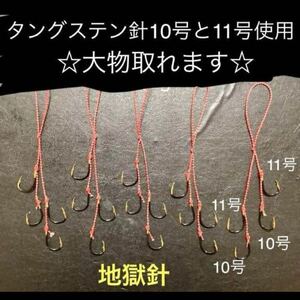 タングステン針10号と11号使用
☆大物取れます☆

11号

11号

10号

10号

地獄針